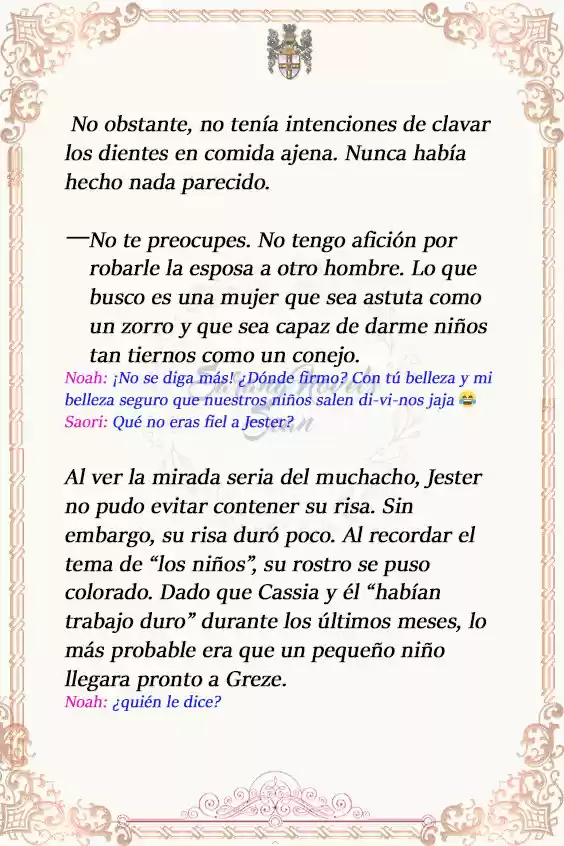 No obstante, no tenía intenciones de clavar los dientes en comida ajena. Nunca había hecho nada parecido.

—No te preocupes. No tengo afición por robarle la esposa a otro hombre. Lo que busco es una mujer que sea astuta como un zorro y que sea capaz de darme niños tan tiernos como un conejo.

Noah: ¡No se diga más! ¿Dónde firmo? Con tú belleza y mi belleza seguro que nuestros niños salen di-vi-nos jaja 😂
Saori: Qué no eras fiel a Jester?

Al ver la mirada seria del muchacho, Jester no pudo evitar contener su risa. Sin embargo, su risa duró poco. Al recordar el tema de “los niños”, su rostro se puso colorado. Dado que Cassia y él “habían trabajo duro” durante los últimos meses, lo más probable era que un pequeño niño llegara pronto a Greze.

Noah: ¿quién le dice?